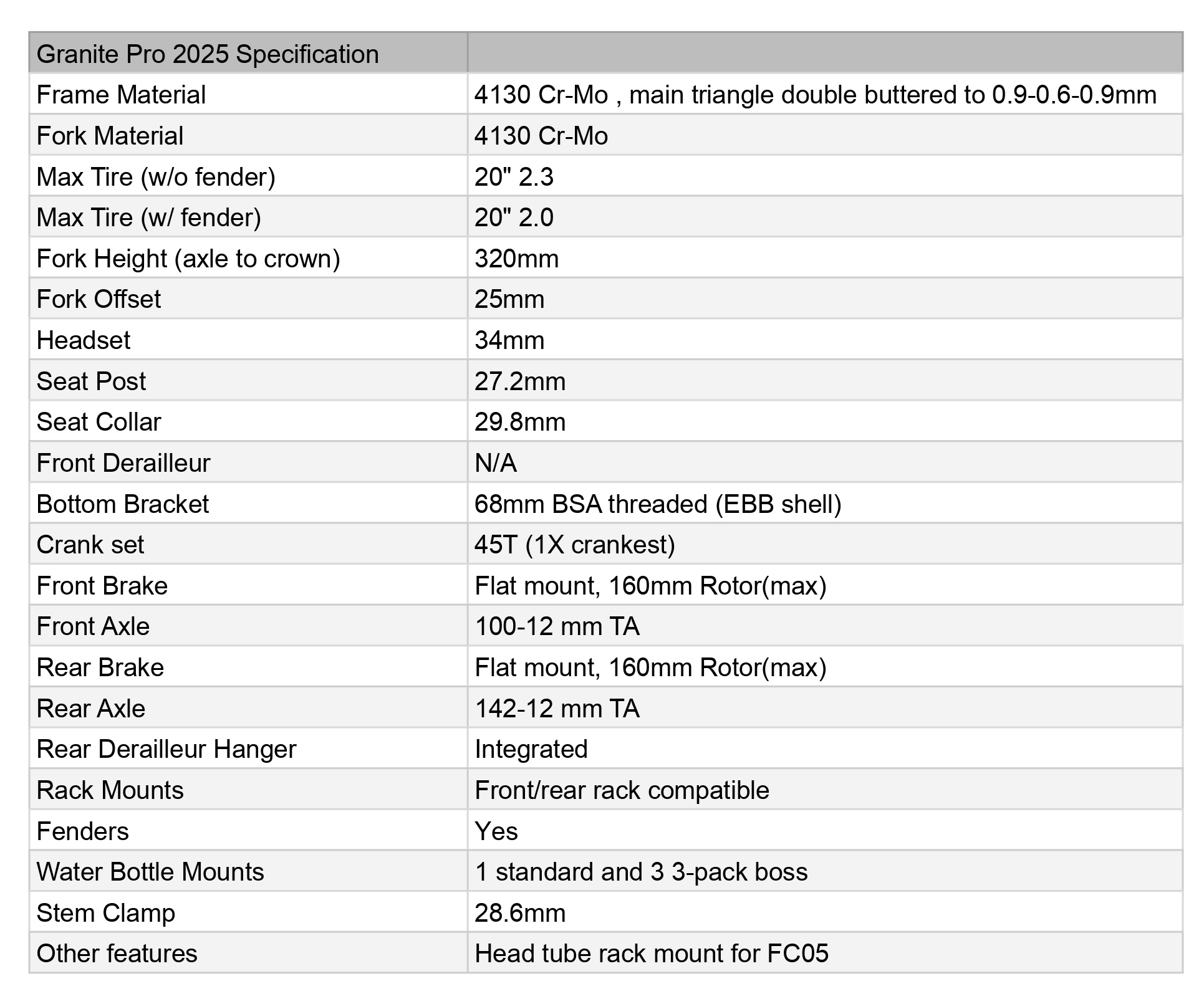 | Granite Pro 2025 Specification | |
|---|---|
| Frame Material | 4130 Cr-Mo , main triangle double buttered to 0.9-0.6-0.9mm |
| Fork Material | 4130 Cr-Mo |
| Max Tire (w/o fender) | 20" 2.3 |
| Max Tire (w/ fender) | 20" 2.0 |
| Fork Height (axle to crown) | 320mm |
| Fork Offset | 25mm |
| Headset | 34mm |
| Seat Post | 27.2mm |
| Seat Collar | 29.8mm |
| Front Derailleur | N/A |
| Bottom Bracket | 68mm BSA threaded (EBB shell) |
| Crank set | 45T (1X crankest) |
| Front Brake | Flat mount, 160mm Rotor(max) |
| Front Axle | 100-12 mm TA |
| Rear Brake | Flat mount, 160mm Rotor(max) |
| Rear Axle | 142-12 mm TA |
| Rear Derailleur Hanger | Integrated |
| Rack Mounts | Front/rear rack compatible |
| Fenders | Yes |
| Water Bottle Mounts | 1 standard and 3 3-pack boss |
| Stem Clamp | 28.6mm |
| Other features | Head tube rack mount for FC05 |